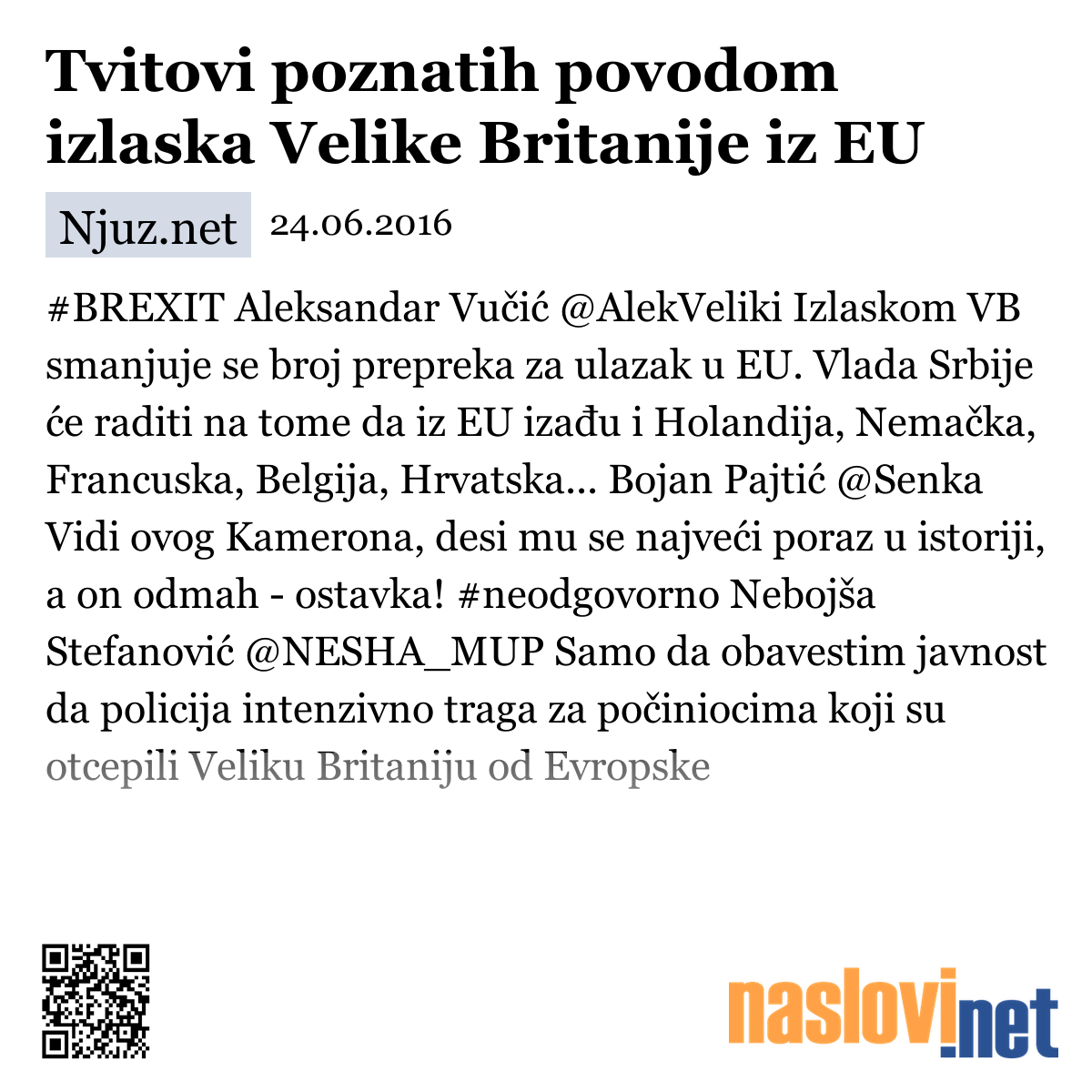 Tvitovi poznatih povodom izlaska Velike Britanije iz EU

Njuz.net 24.06.2016

#BREXIT Aleksandar Vučić @AlekVeliki Izlaskom VB smanjuje se broj prepreka za ulazak u EU. Vlada Srbije će raditi na tome da iz EU izađu i Holandija, Nemačka, Francuska, Belgija, Hrvatska... Bojan Pajtić @Senka Vidi ovog Kamerona, desi mu se najveći poraz u istoriji, a on odmah - ostavka! #neodgovorno Nebojša Stefanović @NESHA_MUP Samo da obavestim javnost da policija intenzivno traga za počiniocima koji su otcepili Veliku Britaniju od Evropske

naslovi.net